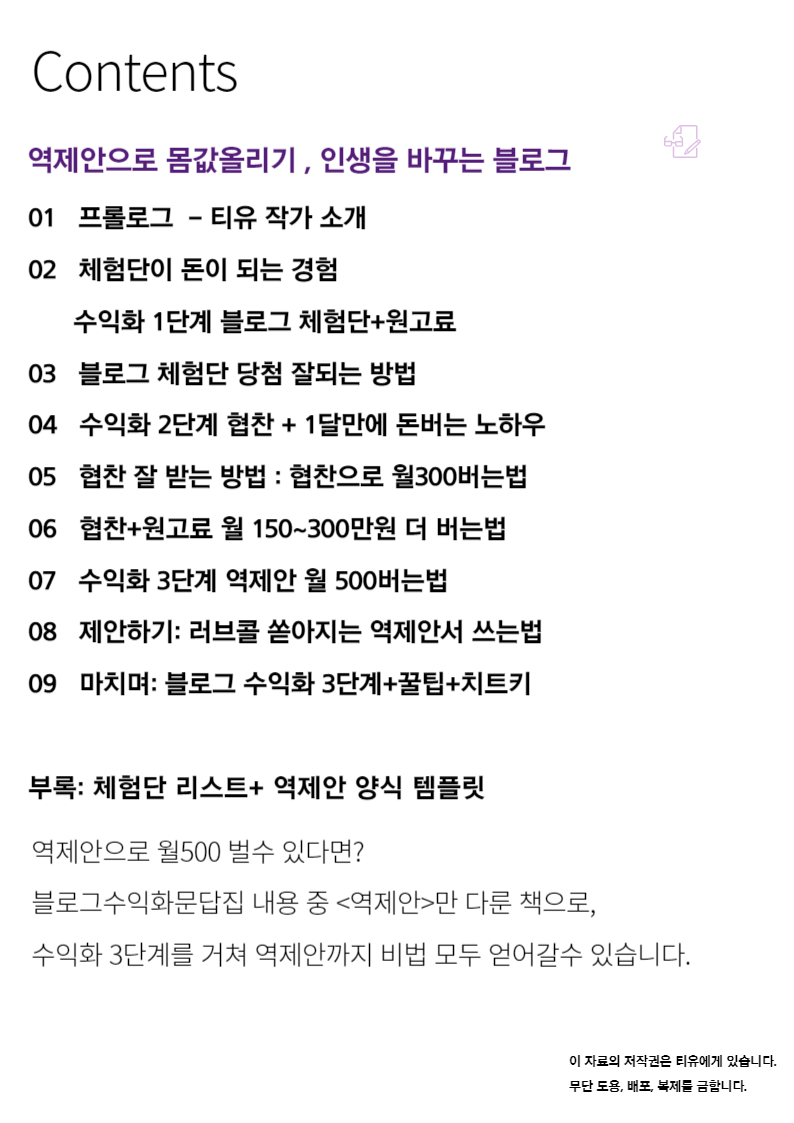 Contents

역제안으로 몸값올리기 , 인생을 바꾸는 블로그

01 프롤로그 – 티유 작가 소개

02 체험단이 돈이 되는 경험

수익화 1단계 블로그 체험단+원고료

03 블로그 체험단 당첨 잘되는 방법

04 수익화 2단계 협찬 + 1달만에 돈버는 노하우

05 협찬 잘 받는 방법 : 협찬으로 월300버는법

06 협찬+원고료 월 150~300만원 더 버는법

07 수익화 3단계 역제안 월 500버는법

08 제안하기: 러브콜 쏟아지는 역제안서 쓰는법

09 마치며: 블로그 수익화 3단계+꿀팁+치트키

부록: 체험단 리스트+ 역제안 양식 템플릿

역제안으로 월500 벌수 있다면?

블로그수익화문답집 내용 중 <역제안>만 다룬 책으로,

수익화 3단계를 거쳐 역제안까지 비법 모두 얻어갈수 있습니다.

이 자료의 저작권은 티유에게 있습니다.
무단 도용, 배포, 복제를 금합니다.